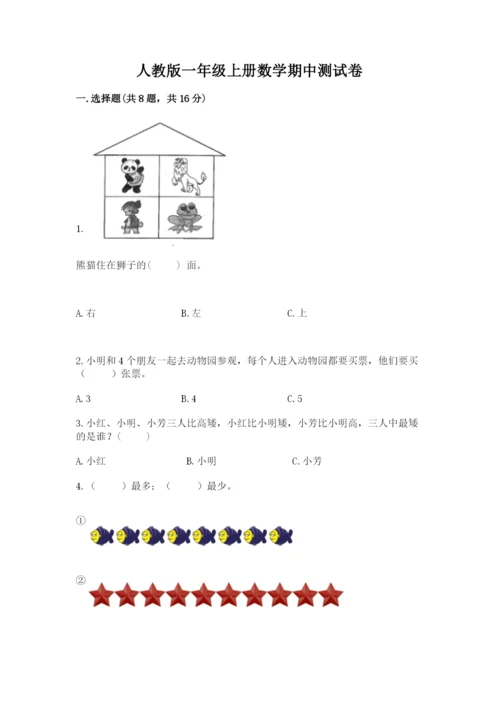 人教版一年级上册数学期中测试卷

一. 选择题(共 8 题，共 16 分)

1.

熊猫住在狮子的(　　)面。

A. 右　　B. 左　　C. 上

2. 小明和 4 个朋友一起去动物园参观，每个人进入动物园都要买票，他们要买(　　)张票。

A. 3　　B. 4　　C. 5

3. 小红、小明、小芳三人比高矮，小红比小明矮，小芳比小明高，三人中最矮的是谁？(　　)

A. 小红　　B. 小明　　C. 小芳

4. (　　)最多；(　　)最少。

①

②